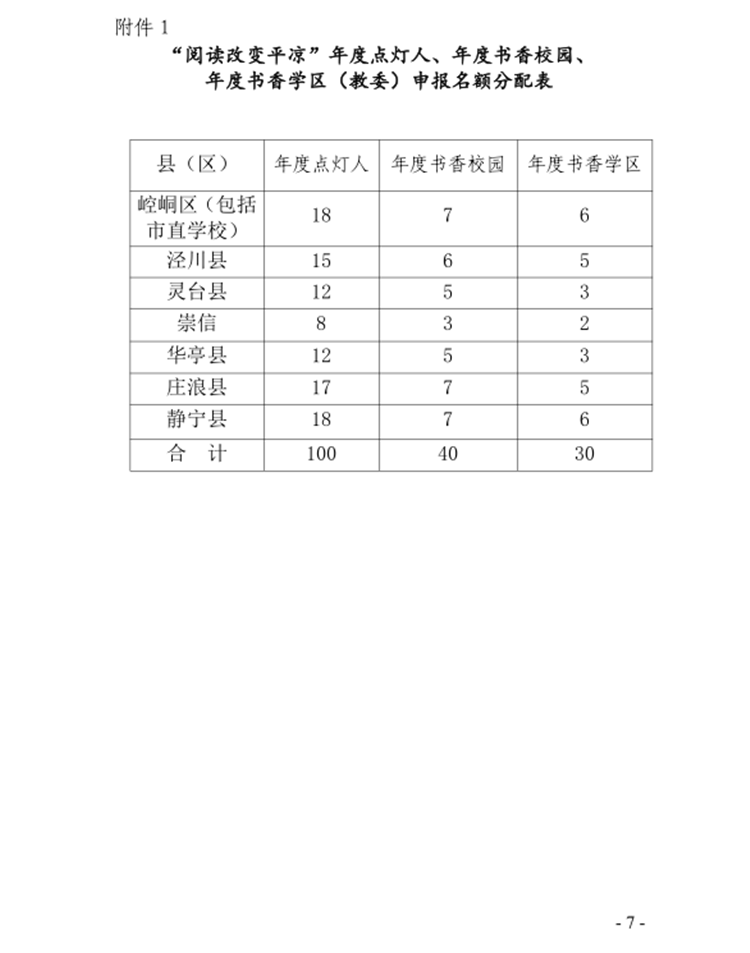 附件 1

“阅读改变平凉”年度点灯人、年度书香校园、年度书香学区（教委）申报名额分配表

| 县（区） | 年度点灯人 | 年度书香校园 | 年度书香学区 |
|---|---|---|---|
| 崆峒区（包括市直学校） | 18 | 7 | 6 |
| 泾川县 | 15 | 6 | 5 |
| 灵台县 | 12 | 5 | 3 |
| 崇信 | 8 | 3 | 2 |
| 华亭县 | 12 | 5 | 3 |
| 庄浪县 | 17 | 7 | 5 |
| 静宁县 | 18 | 7 | 6 |
| 合　计 | 100 | 40 | 30 |

- 7 -